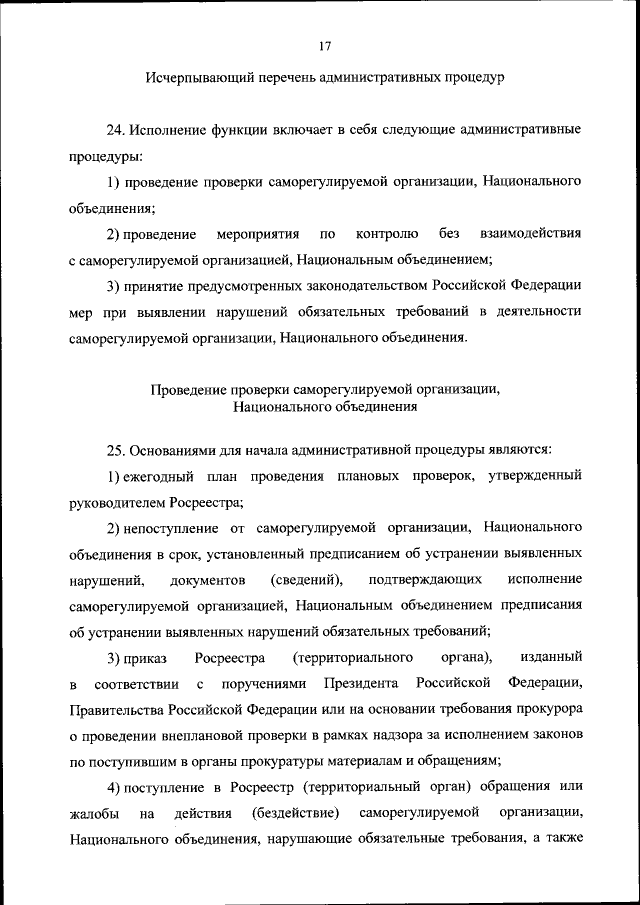 17

Исчерпывающий перечень административных процедур

24. Исполнение функции включает в себя следующие административные процедуры:

1) проведение проверки саморегулируемой организации, Национального объединения;

2) проведение мероприятия по контролю без взаимодействия с саморегулируемой организацией, Национальным объединением;

3) принятие предусмотренных законодательством Российской Федерации мер при выявлении нарушений обязательных требований в деятельности саморегулируемой организации, Национального объединения.

Проведение проверки саморегулируемой организации, Национального объединения

25. Основаниями для начала административной процедуры являются:

1) ежегодный план проведения плановых проверок, утвержденный руководителем Росреестра;

2) непоступление от саморегулируемой организации, Национального объединения в срок, установленный предписанием об устранении выявленных нарушений, документов (сведений), подтверждающих исполнение саморегулируемой организацией, Национальным объединением предписания об устранении выявленных нарушений обязательных требований;

3) приказ Росреестра (территориального органа), изданный в соответствии с поручениями Президента Российской Федерации, Правительства Российской Федерации или на основании требования прокурора о проведении внеплановой проверки в рамках надзора за исполнением законов по поступившим в органы прокуратуры материалам и обращениям;

4) поступление в Росреестр (территориальный орган) обращения или жалобы на действия (бездействие) саморегулируемой организации, Национального объединения, нарушающие обязательные требования, а также